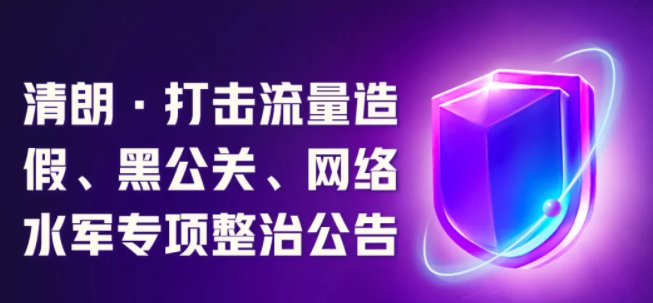 清朗·打击流量造假、黑公关、网络水军专项整治公告